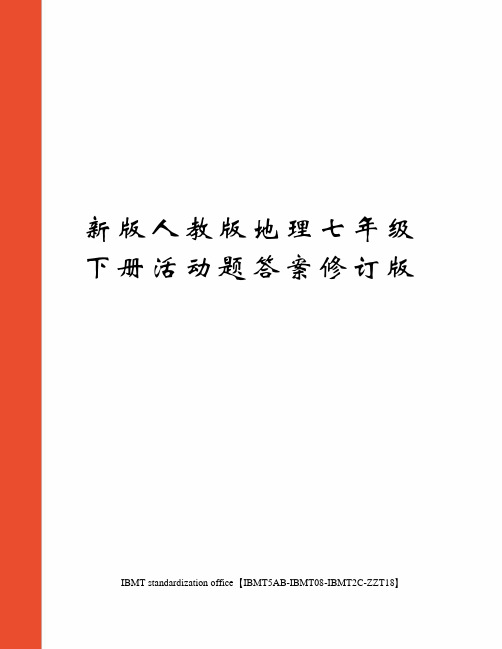 新版人教版地理七年级下册活动题答案修订版

IBMT standardization office【IBMT5AB-IBMT08-IBMT2C-ZZT18】